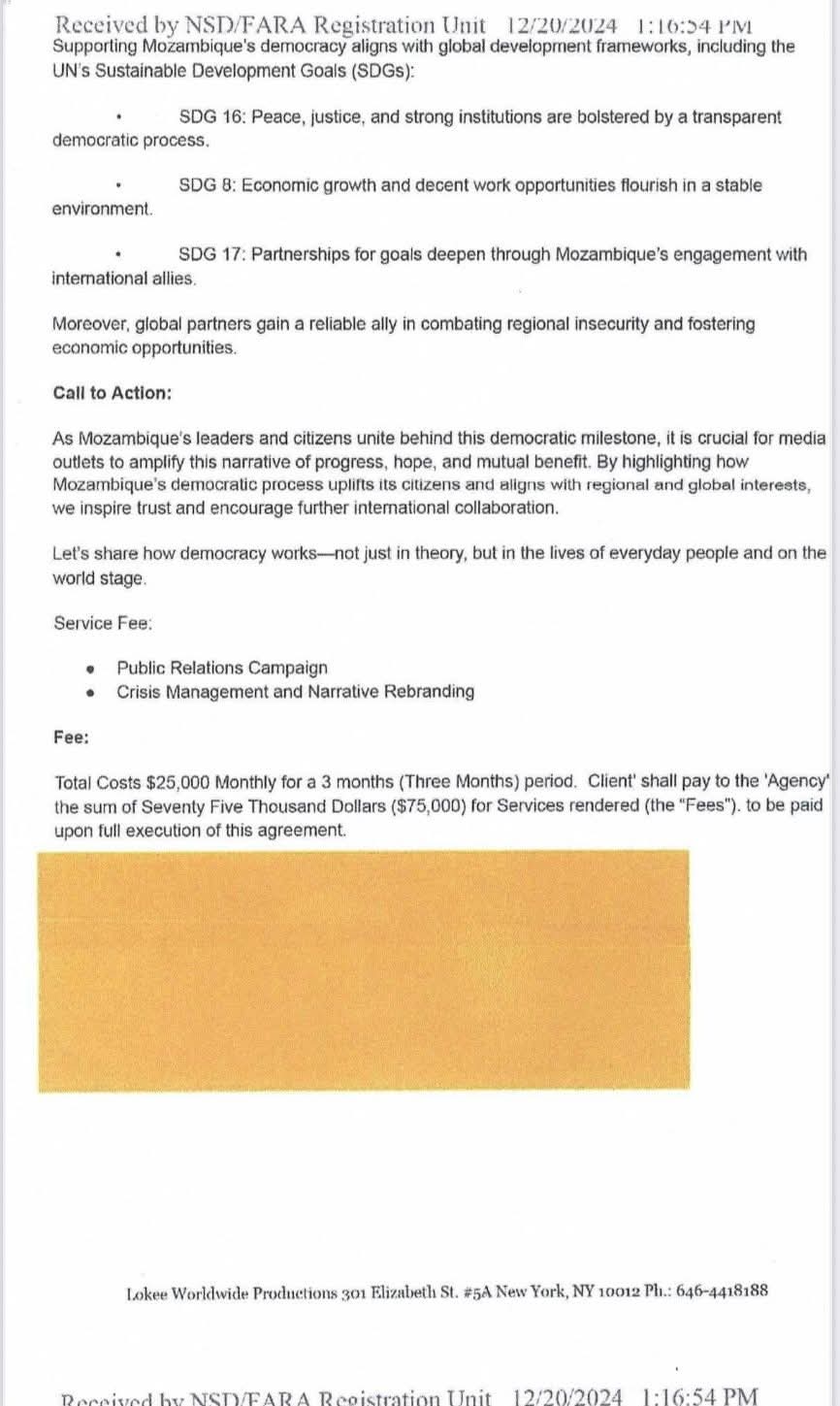 Received by NSD/FARA Registration Unit 12/20/2024 1:16:54 PM
Supporting Mozambique's democracy aligns with global development frameworks, including the UN's Sustainable Development Goals (SDGs):

• SDG 16: Peace, justice, and strong institutions are bolstered by a transparent democratic process.

• SDG 8: Economic growth and decent work opportunities flourish in a stable environment.

• SDG 17: Partnerships for goals deepen through Mozambique's engagement with international allies.

Moreover, global partners gain a reliable ally in combating regional insecurity and fostering economic opportunities.

Call to Action:

As Mozambique's leaders and citizens unite behind this democratic milestone, it is crucial for media outlets to amplify this narrative of progress, hope, and mutual benefit. By highlighting how Mozambique's democratic process uplifts its citizens and aligns with regional and global interests, we inspire trust and encourage further international collaboration.

Let's share how democracy works—not just in theory, but in the lives of everyday people and on the world stage.

Service Fee:

• Public Relations Campaign
• Crisis Management and Narrative Rebranding

Fee:

Total Costs $25,000 Monthly for a 3 months (Three Months) period. Client' shall pay to the 'Agency' the sum of Seventy Five Thousand Dollars ($75,000) for Services rendered (the "Fees"). to be paid upon full execution of this agreement.

Lokee Worldwide Productions 301 Elizabeth St. #5A New York, NY 10012 Ph.: 646-4418188

Received by NSD/FARA Registration Unit 12/20/2024 1:16:54 PM